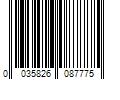 0 035826 087775